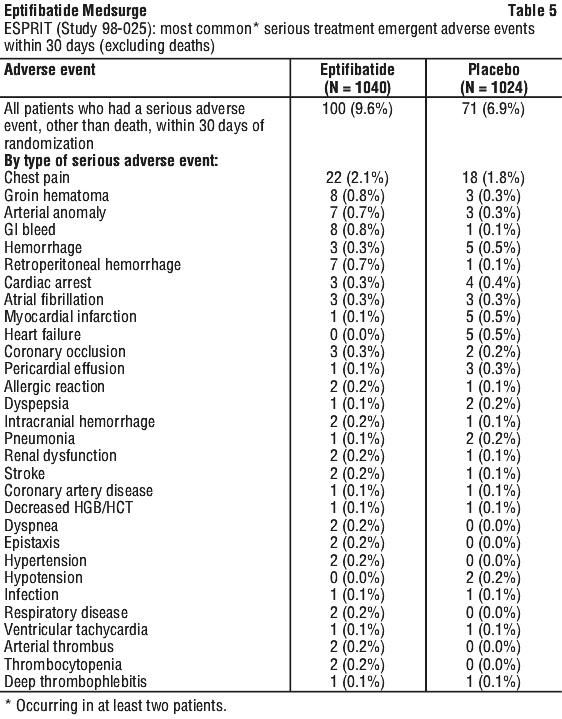 Eptifibatide Medsurge Table 5

ESPRIT (Study 98-025): most common* serious treatment emergent adverse events within 30 days (excluding deaths)

| Adverse event | Eptifibatide (N = 1040) | Placebo (N = 1024) |
|---|---|---|
| All patients who had a serious adverse event, other than death, within 30 days of randomization | 100 (9.6%) | 71 (6.9%) |
| **By type of serious adverse event:** | | |
| Chest pain | 22 (2.1%) | 18 (1.8%) |
| Groin hematoma | 8 (0.8%) | 3 (0.3%) |
| Arterial anomaly | 7 (0.7%) | 3 (0.3%) |
| GI bleed | 8 (0.8%) | 1 (0.1%) |
| Hemorrhage | 3 (0.3%) | 5 (0.5%) |
| Retroperitoneal hemorrhage | 7 (0.7%) | 1 (0.1%) |
| Cardiac arrest | 3 (0.3%) | 4 (0.4%) |
| Atrial fibrillation | 3 (0.3%) | 3 (0.3%) |
| Myocardial infarction | 1 (0.1%) | 5 (0.5%) |
| Heart failure | 0 (0.0%) | 5 (0.5%) |
| Coronary occlusion | 3 (0.3%) | 2 (0.2%) |
| Pericardial effusion | 1 (0.1%) | 3 (0.3%) |
| Allergic reaction | 2 (0.2%) | 1 (0.1%) |
| Dyspepsia | 1 (0.1%) | 2 (0.2%) |
| Intracranial hemorrhage | 2 (0.2%) | 1 (0.1%) |
| Pneumonia | 1 (0.1%) | 2 (0.2%) |
| Renal dysfunction | 2 (0.2%) | 1 (0.1%) |
| Stroke | 2 (0.2%) | 1 (0.1%) |
| Coronary artery disease | 1 (0.1%) | 1 (0.1%) |
| Decreased HGB/HCT | 1 (0.1%) | 1 (0.1%) |
| Dyspnea | 2 (0.2%) | 0 (0.0%) |
| Epistaxis | 2 (0.2%) | 0 (0.0%) |
| Hypertension | 2 (0.2%) | 0 (0.0%) |
| Hypotension | 0 (0.0%) | 2 (0.2%) |
| Infection | 1 (0.1%) | 1 (0.1%) |
| Respiratory disease | 2 (0.2%) | 0 (0.0%) |
| Ventricular tachycardia | 1 (0.1%) | 1 (0.1%) |
| Arterial thrombus | 2 (0.2%) | 0 (0.0%) |
| Thrombocytopenia | 2 (0.2%) | 0 (0.0%) |
| Deep thrombophlebitis | 1 (0.1%) | 1 (0.1%) |

* Occurring in at least two patients.